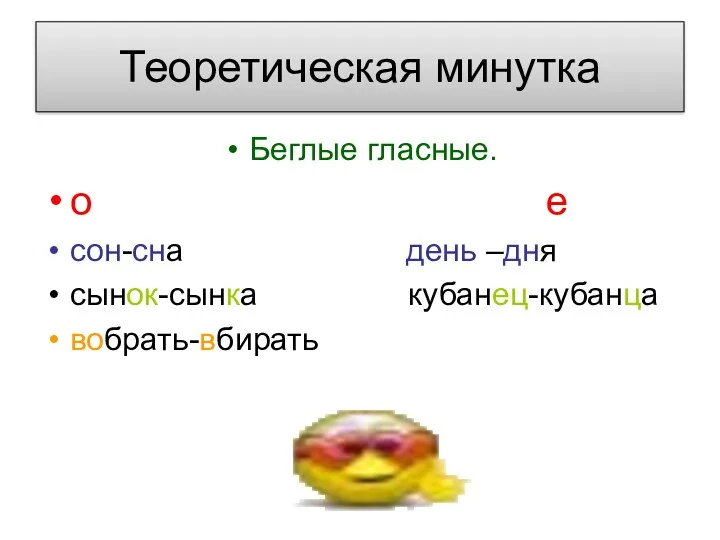 Теоретическая минутка

• Беглые гласные.

• о е

• сон-сна день –дня

• сынок-сынка кубанец-кубанца

• вобрать-вбирать